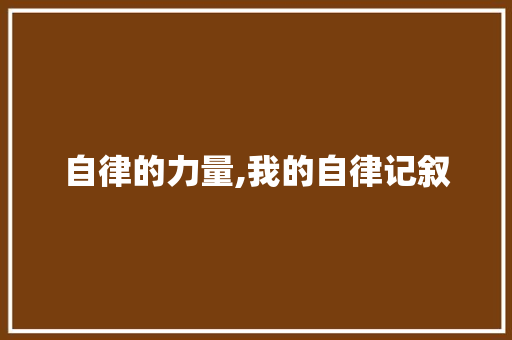 自律的力量,我的自律记叙